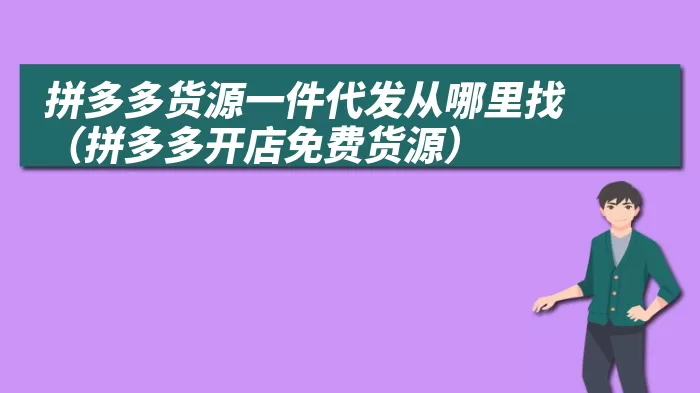 拼多多货源一件代发从哪里找（拼多多开店免费货源）